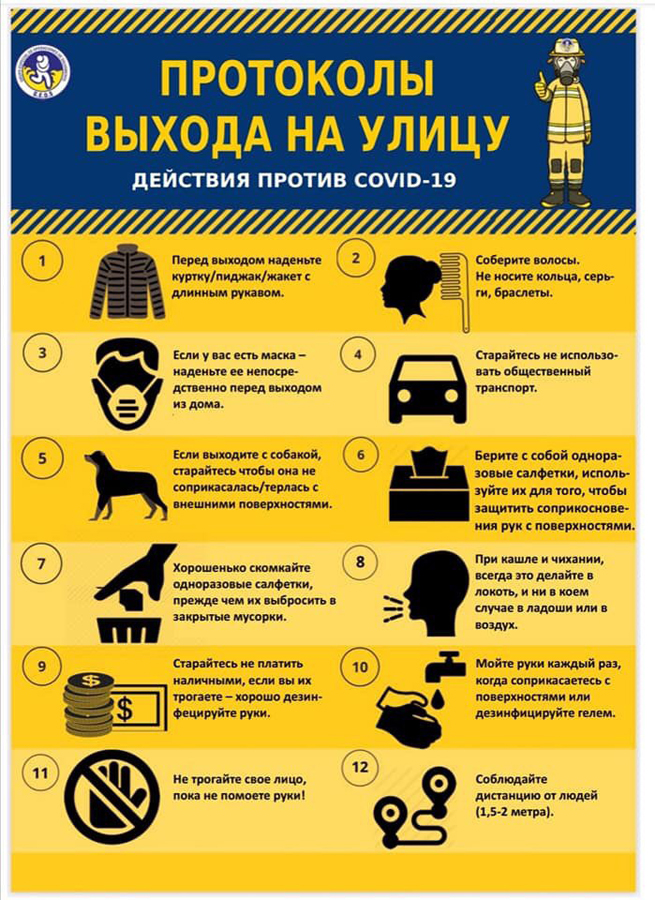 ПРОТОКОЛЫ ВЫХОДА НА УЛИЦУ

ДЕЙСТВИЯ ПРОТИВ COVID-19

1

Перед выходом наденьте куртку/пиджак/жакет с длинным рукавом.

2

Соберите волосы. Не носите кольца, серьги, браслеты.

3

Если у вас есть маска – наденьте ее непосредственно перед выходом из дома.

4

Старайтесь не использовать общественный транспорт.

5

Если выходите с собакой, старайтесь чтобы она не соприкасалась/терлась с внешними поверхностями.

6

Берите с собой одноразовые салфетки, используйте их для того, чтобы защитить соприкосновения рук с поверхностями.

7

Хорошенько скомкайте одноразовые салфетки, прежде чем их выбросить в закрытые мусорки.

8

При кашле и чихании, всегда это делайте в локоть, и ни в коем случае в ладоши или в воздух.

9

Старайтесь не платить наличными, если вы их трогаете – хорошо дезинфецируйте руки.

10

Мойте руки каждый раз, когда соприкасаетесь с поверхностями или дезинфицируйте гелем.

11

Не трогайте свое лицо, пока не помоете руки!

12

Соблюдайте дистанцию от людей (1,5-2 метра).